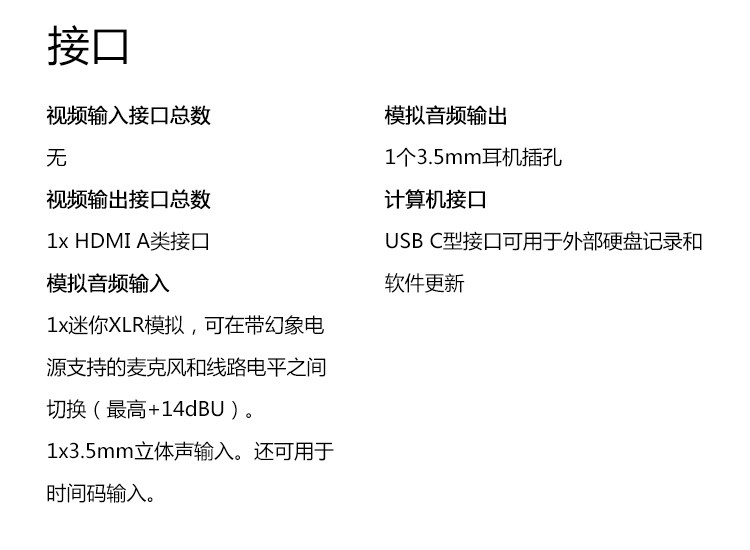 接口

视频输入接口总数

无

视频输出接口总数

1x HDMI A类接口

模拟音频输入

1x迷你XLR模拟，可在带幻象电源支持的麦克风和线路电平之间切换（最高+14dBU）。

1x3.5mm立体声输入。还可用于时间码输入。

模拟音频输出

1个3.5mm耳机插孔

计算机接口

USB C型接口可用于外部硬盘记录和软件更新